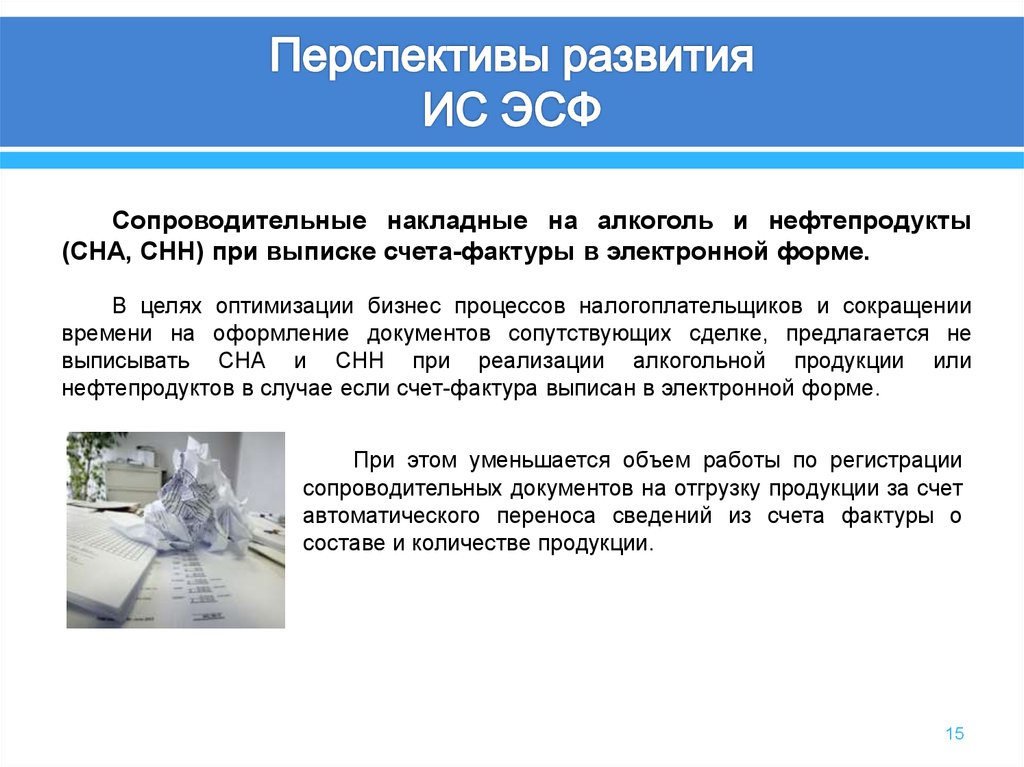 Перспективы развития ИС ЭСФ

Сопроводительные накладные на алкоголь и нефтепродукты (СНА, СНН) при выписке счета-фактуры в электронной форме.

В целях оптимизации бизнес процессов налогоплательщиков и сокращении времени на оформление документов сопутствующих сделке, предлагается не выписывать СНА и СНН при реализации алкогольной продукции или нефтепродуктов в случае если счет-фактура выписан в электронной форме.

При этом уменьшается объем работы по регистрации сопроводительных документов на отгрузку продукции за счет автоматического переноса сведений из счета фактуры о составе и количестве продукции.

15